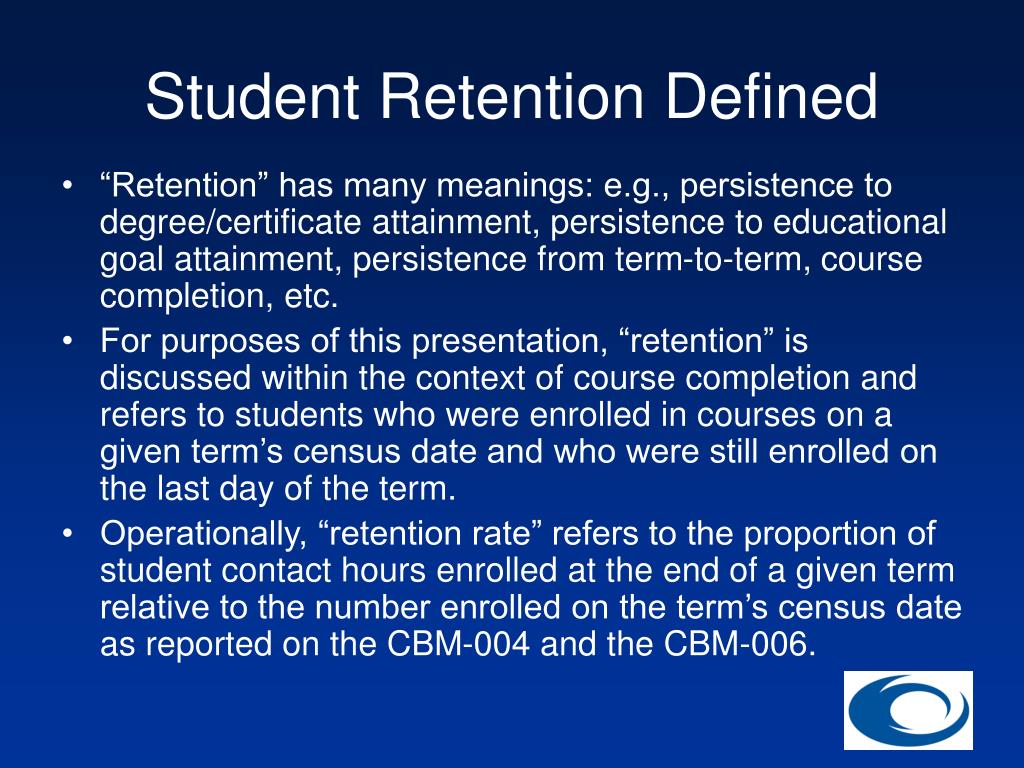 Student Retention Defined

• “Retention” has many meanings: e.g., persistence to degree/certificate attainment, persistence to educational goal attainment, persistence from term-to-term, course completion, etc.

• For purposes of this presentation, “retention” is discussed within the context of course completion and refers to students who were enrolled in courses on a given term’s census date and who were still enrolled on the last day of the term.

• Operationally, “retention rate” refers to the proportion of student contact hours enrolled at the end of a given term relative to the number enrolled on the term’s census date as reported on the CBM-004 and the CBM-006.